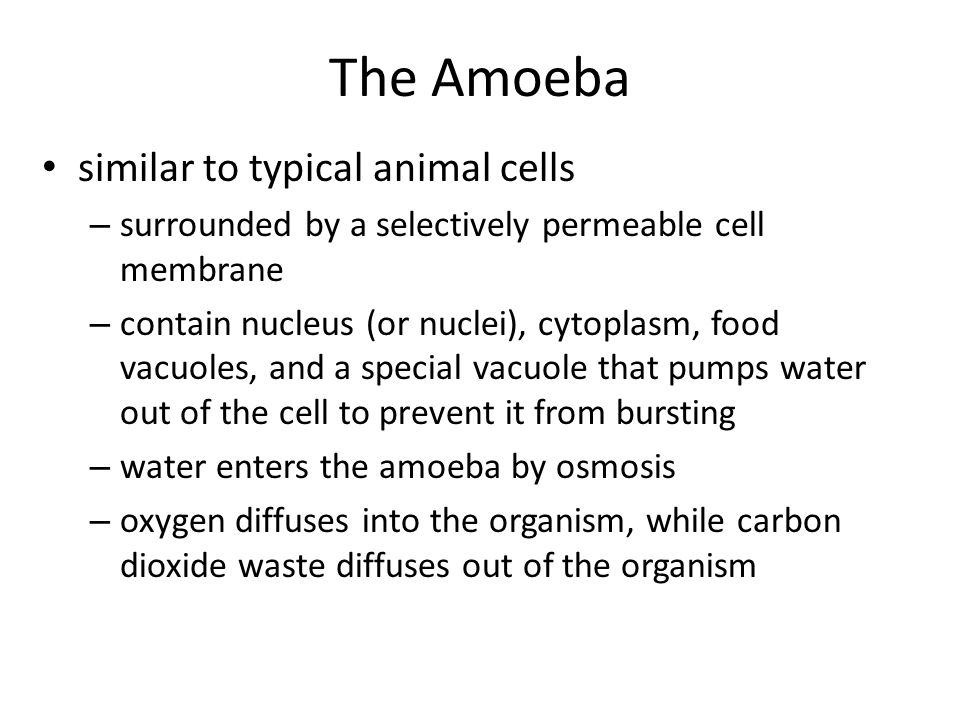 The Amoeba

• similar to typical animal cells
– surrounded by a selectively permeable cell membrane
– contain nucleus (or nuclei), cytoplasm, food vacuoles, and a special vacuole that pumps water out of the cell to prevent it from bursting
– water enters the amoeba by osmosis
– oxygen diffuses into the organism, while carbon dioxide waste diffuses out of the organism